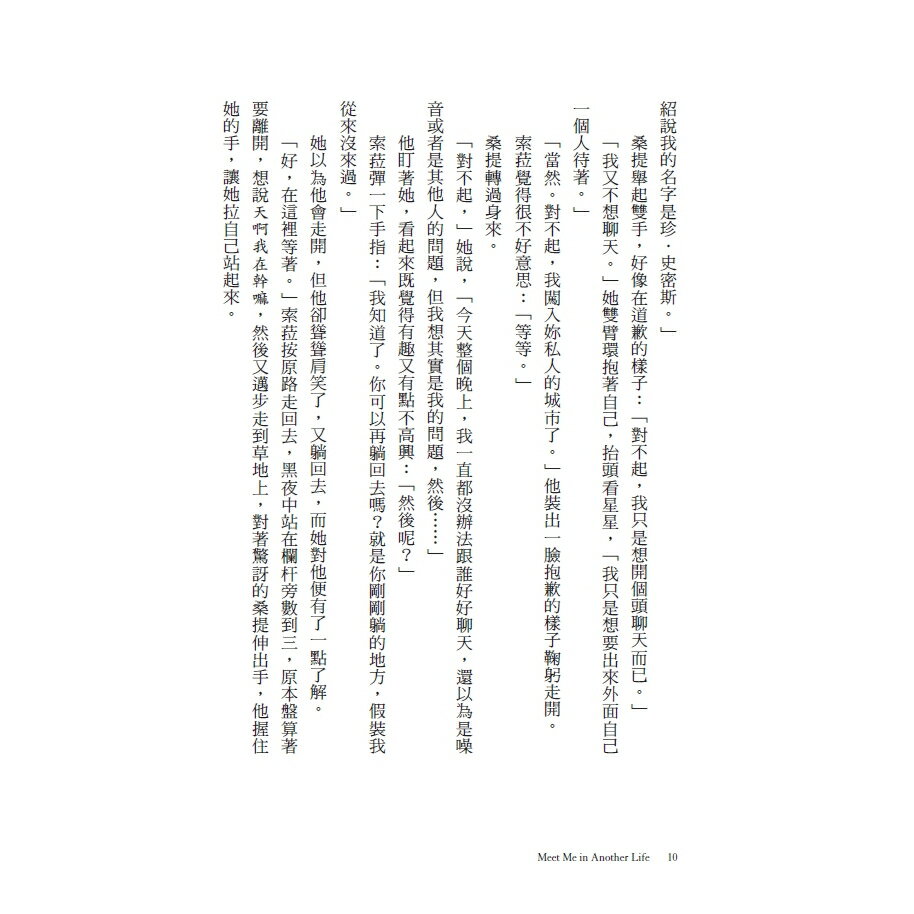 紹說我的名字是珍・史密斯。」

桑提舉起雙手，好像在道歉的樣子：「對不起，我只是想開個頭聊天而已。」

「我又不想聊天。」她雙臂環抱著自己，抬頭看星星，「我只是想要出來外面自己一個人待著。」

「當然。對不起，我闖入妳私人的城市了。」他裝出一臉抱歉的樣子鞠躬走開。

索菈覺得很不好意思：「等等。」

桑提轉過身來。

「對不起，」她說，「今天整個晚上，我一直都沒辦法跟誰好好聊天，還以為是噪音或者是其他人的問題，但我想其實是我的問題，然後……」

他盯著她，看起來既覺得有趣又有點不高興：「然後呢？」

索菈彈一下手指：「我知道了。你可以再躺回去嗎？就是你剛剛躺的地方，假裝我從來沒來過。」

她以為他會走開，但他卻聳聳肩笑了，又躺回去，而她對他便有了一點了解。

「好，在這裡等著。」索菈按原路走回去，黑夜中站在欄杆旁數到三，原本盤算著要離開，想說天啊我在幹嘛，然後又邁步走到草地上，對著驚訝的桑提伸出手，他握住她的手，讓她拉自己站起來。

Meet Me in Another Life 10